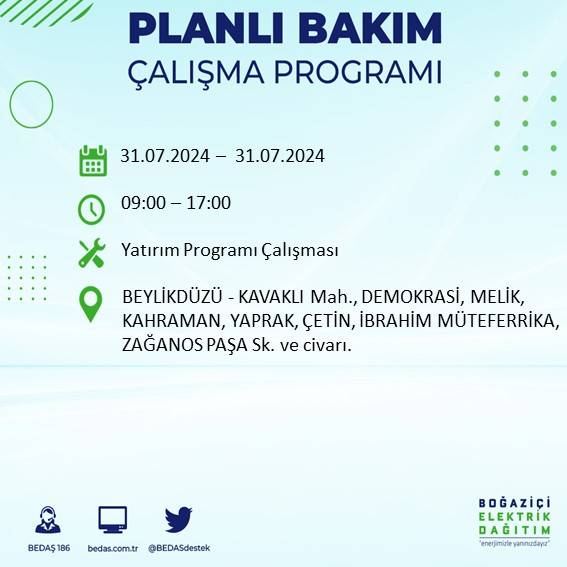 PLANLI BAKIM
ÇALIŞMA PROGRAMI

31.07.2024 – 31.07.2024

09:00 – 17:00

Yatırım Programı Çalışması

BEYLİKDÜZÜ - KAVAKLI Mah., DEMOKRASİ, MELİK, KAHRAMAN, YAPRAK, ÇETİN, İBRAHİM MÜTEFERRİKA, ZAĞANOS PAŞA Sk. ve civarı.

BEDAŞ 186
bedas.com.tr
@BEDASdestek

BOĞAZİÇİ
ELEKTRİK
DAĞITIM
"enerjimizle yanınızdayız"